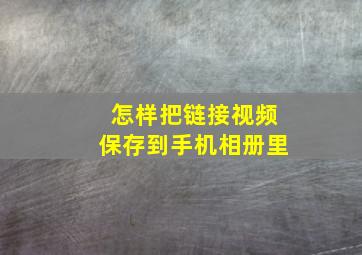 怎样把链接视频
保存到手机相册里